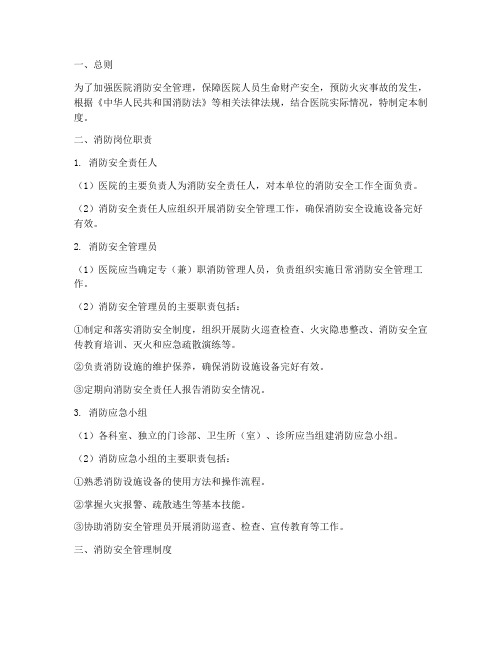 一、总则

为了加强医院消防安全管理，保障医院人员生命财产安全，预防火灾事故的发生，根据《中华人民共和国消防法》等相关法律法规，结合医院实际情况，特制定本制度。

二、消防岗位职责

1. 消防安全责任人

（1）医院的主要负责人为消防安全责任人，对本单位的消防安全工作全面负责。

（2）消防安全责任人应组织开展消防安全管理工作，确保消防安全设施设备完好有效。

2. 消防安全管理员

（1）医院应当确定专（兼）职消防管理人员，负责组织实施日常消防安全管理工作。

（2）消防安全管理员的主要职责包括：

①制定和落实消防安全制度，组织开展防火巡查检查、火灾隐患整改、消防安全宣传教育培训、灭火和应急疏散演练等。

②负责消防设施的维护保养，确保消防设施设备完好有效。

③定期向消防安全责任人报告消防安全情况。

3. 消防应急小组

（1）各科室、独立的门诊部、卫生所（室）、诊所应当组建消防应急小组。

（2）消防应急小组的主要职责包括：

①熟悉消防设施设备的使用方法和操作流程。

②掌握火灾报警、疏散逃生等基本技能。

③协助消防安全管理员开展消防巡查、检查、宣传教育等工作。

三、消防安全管理制度